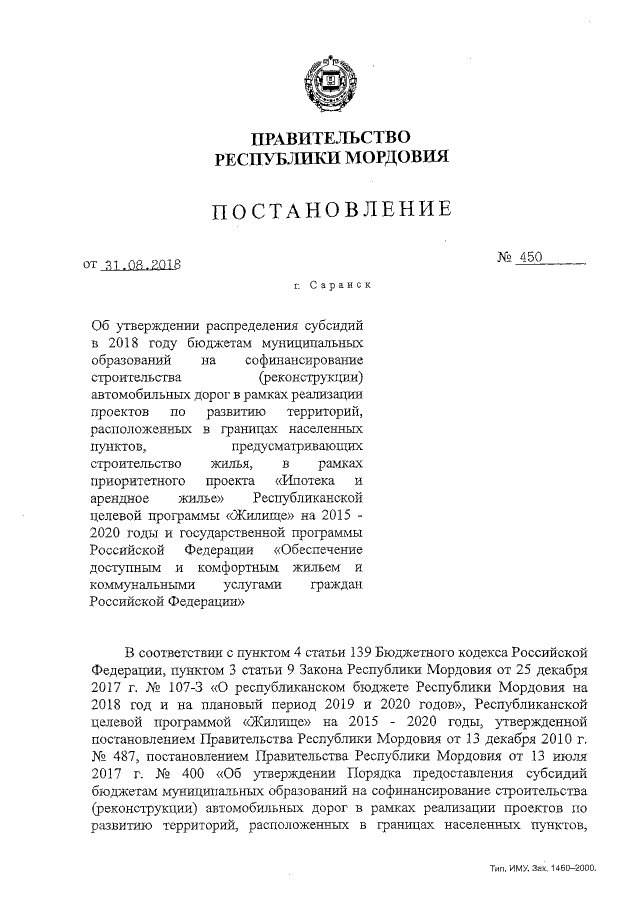 ПРАВИТЕЛЬСТВО
РЕСПУБЛИКИ МОРДОВИЯ

ПОСТАНОВЛЕНИЕ

от 31.08.2018

№ 450

г. Саранск

Об утверждении распределения субсидий в 2018 году бюджетам муниципальных образований на софинансирование строительства (реконструкции) автомобильных дорог в рамках реализации проектов по развитию территорий, расположенных в границах населенных пунктов, предусматривающих строительство жилья, в рамках приоритетного проекта «Ипотека и арендное жилье» Республиканской целевой программы «Жилище» на 2015 - 2020 годы и государственной программы Российской Федерации «Обеспечение доступным и комфортным жильем и коммунальными услугами граждан Российской Федерации»

В соответствии с пунктом 4 статьи 139 Бюджетного кодекса Российской Федерации, пунктом 3 статьи 9 Закона Республики Мордовия от 25 декабря 2017 г. № 107-З «О республиканском бюджете Республики Мордовия на 2018 год и на плановый период 2019 и 2020 годов», Республиканской целевой программой «Жилище» на 2015 - 2020 годы, утвержденной постановлением Правительства Республики Мордовия от 13 декабря 2010 г. № 487, постановлением Правительства Республики Мордовия от 13 июля 2017 г. № 400 «Об утверждении Порядка предоставления субсидий бюджетам муниципальных образований на софинансирование строительства (реконструкции) автомобильных дорог в рамках реализации проектов по развитию территорий, расположенных в границах населенных пунктов,

Тип. ИМУ. Зак. 1460–2000.